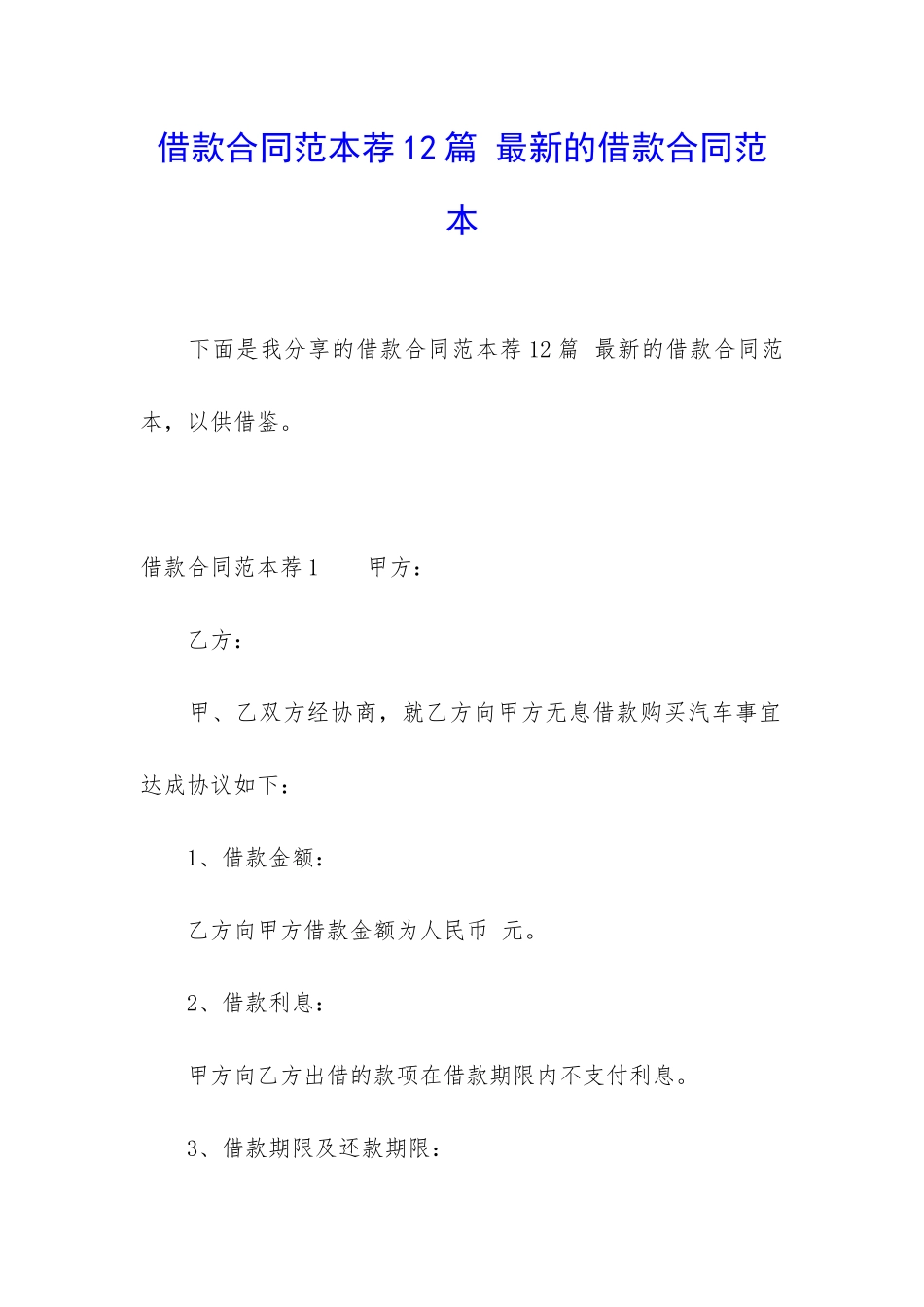 借款合同范本荐12篇 最新的借款合同范本

下面是我分享的借款合同范本荐12篇 最新的借款合同范本，以供借鉴。

借款合同范本荐1　　甲方：

乙方：

甲、乙双方经协商，就乙方向甲方无息借款购买汽车事宜达成协议如下：

1、借款金额：

乙方向甲方借款金额为人民币 元。

2、借款利息：

甲方向乙方出借的款项在借款期限内不支付利息。

3、借款期限及还款期限：